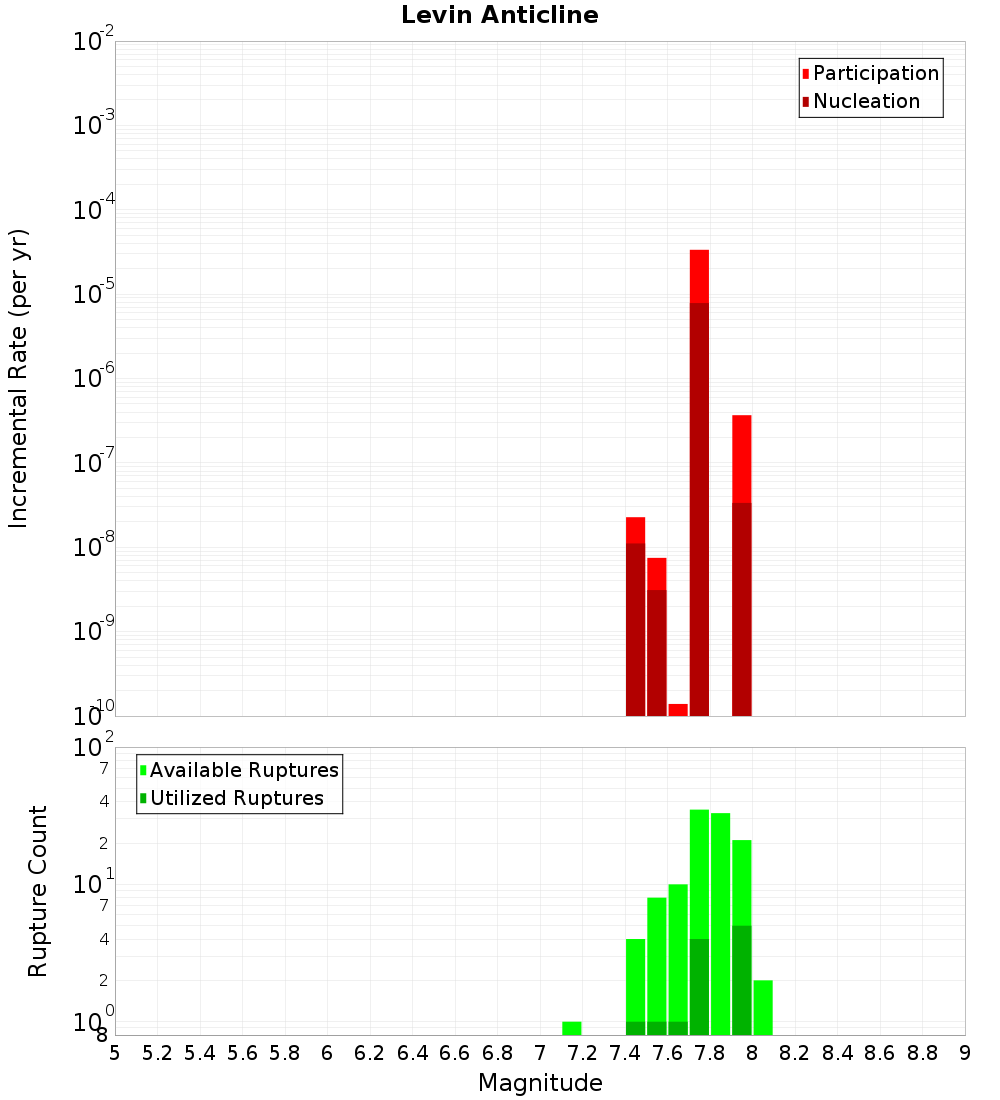 Levin Anticline

Participation
Nucleation

Incremental Rate (per yr)

$10^{-2}$
$10^{-3}$
$10^{-4}$
$10^{-5}$
$10^{-6}$
$10^{-7}$
$10^{-8}$
$10^{-9}$
$10^{-10}$

Available Ruptures
Utilized Ruptures

Rupture Count

$10^{2}$
7
4
2
$10^{1}$
7
4
2
$10^{0}$
8

5 5.2 5.4 5.6 5.8 6 6.2 6.4 6.6 6.8 7 7.2 7.4 7.6 7.8 8 8.2 8.4 8.6 8.8 9

Magnitude